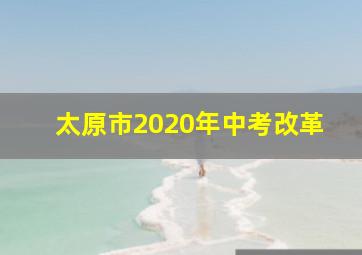 太原市2020年中考改革